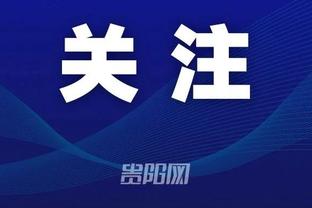 关注

贵阳网